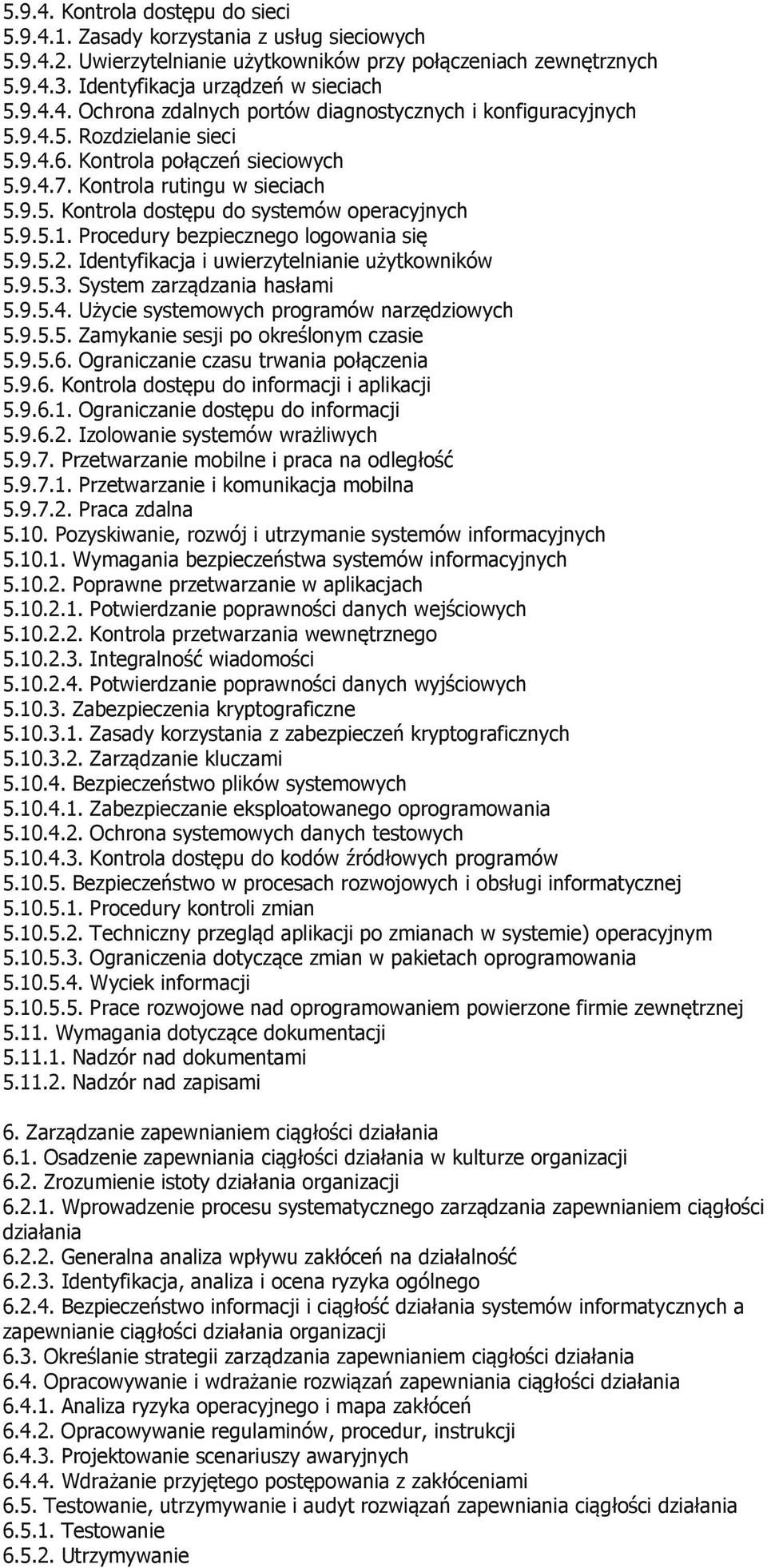 5.9.4. Kontrola dostępu do sieci
5.9.4.1. Zasady korzystania z usług sieciowych
5.9.4.2. Uwierzytelnianie użytkowników przy połączeniach zewnętrznych
5.9.4.3. Identyfikacja urządzeń w sieciach
5.9.4.4. Ochrona zdalnych portów diagnostycznych i konfiguracyjnych
5.9.4.5. Rozdzielanie sieci
5.9.4.6. Kontrola połączeń sieciowych
5.9.4.7. Kontrola rutingu w sieciach
5.9.5. Kontrola dostępu do systemów operacyjnych
5.9.5.1. Procedury bezpiecznego logowania się
5.9.5.2. Identyfikacja i uwierzytelnianie użytkowników
5.9.5.3. System zarządzania hasłami
5.9.5.4. Użycie systemowych programów narzędziowych
5.9.5.5. Zamykanie sesji po określonym czasie
5.9.5.6. Ograniczanie czasu trwania połączenia
5.9.6. Kontrola dostępu do informacji i aplikacji
5.9.6.1. Ograniczanie dostępu do informacji
5.9.6.2. Izolowanie systemów wrażliwych
5.9.7. Przetwarzanie mobilne i praca na odległość
5.9.7.1. Przetwarzanie i komunikacja mobilna
5.9.7.2. Praca zdalna
5.10. Pozyskiwanie, rozwój i utrzymanie systemów informacyjnych
5.10.1. Wymagania bezpieczeństwa systemów informacyjnych
5.10.2. Poprawne przetwarzanie w aplikacjach
5.10.2.1. Potwierdzanie poprawności danych wejściowych
5.10.2.2. Kontrola przetwarzania wewnętrznego
5.10.2.3. Integralność wiadomości
5.10.2.4. Potwierdzanie poprawności danych wyjściowych
5.10.3. Zabezpieczenia kryptograficzne
5.10.3.1. Zasady korzystania z zabezpieczeń kryptograficznych
5.10.3.2. Zarządzanie kluczami
5.10.4. Bezpieczeństwo plików systemowych
5.10.4.1. Zabezpieczanie eksploatowanego oprogramowania
5.10.4.2. Ochrona systemowych danych testowych
5.10.4.3. Kontrola dostępu do kodów źródłowych programów
5.10.5. Bezpieczeństwo w procesach rozwojowych i obsługi informatycznej
5.10.5.1. Procedury kontroli zmian
5.10.5.2. Techniczny przegląd aplikacji po zmianach w systemie) operacyjnym
5.10.5.3. Ograniczenia dotyczące zmian w pakietach oprogramowania
5.10.5.4. Wyciek informacji
5.10.5.5. Prace rozwojowe nad oprogramowaniem powierzone firmie zewnętrznej
5.11. Wymagania dotyczące dokumentacji
5.11.1. Nadzór nad dokumentami
5.11.2. Nadzór nad zapisami

6. Zarządzanie zapewnianiem ciągłości działania
6.1. Osadzenie zapewniania ciągłości działania w kulturze organizacji
6.2. Zrozumienie istoty działania organizacji
6.2.1. Wprowadzenie procesu systematycznego zarządzania zapewnianiem ciągłości działania
6.2.2. Generalna analiza wpływu zakłóceń na działalność
6.2.3. Identyfikacja, analiza i ocena ryzyka ogólnego
6.2.4. Bezpieczeństwo informacji i ciągłość działania systemów informatycznych a zapewnianie ciągłości działania organizacji
6.3. Określanie strategii zarządzania zapewnianiem ciągłości działania
6.4. Opracowywanie i wdrażanie rozwiązań zapewniania ciągłości działania
6.4.1. Analiza ryzyka operacyjnego i mapa zakłóceń
6.4.2. Opracowywanie regulaminów, procedur, instrukcji
6.4.3. Projektowanie scenariuszy awaryjnych
6.4.4. Wdrażanie przyjętego postępowania z zakłóceniami
6.5. Testowanie, utrzymywanie i audyt rozwiązań zapewniania ciągłości działania
6.5.1. Testowanie
6.5.2. Utrzymywanie